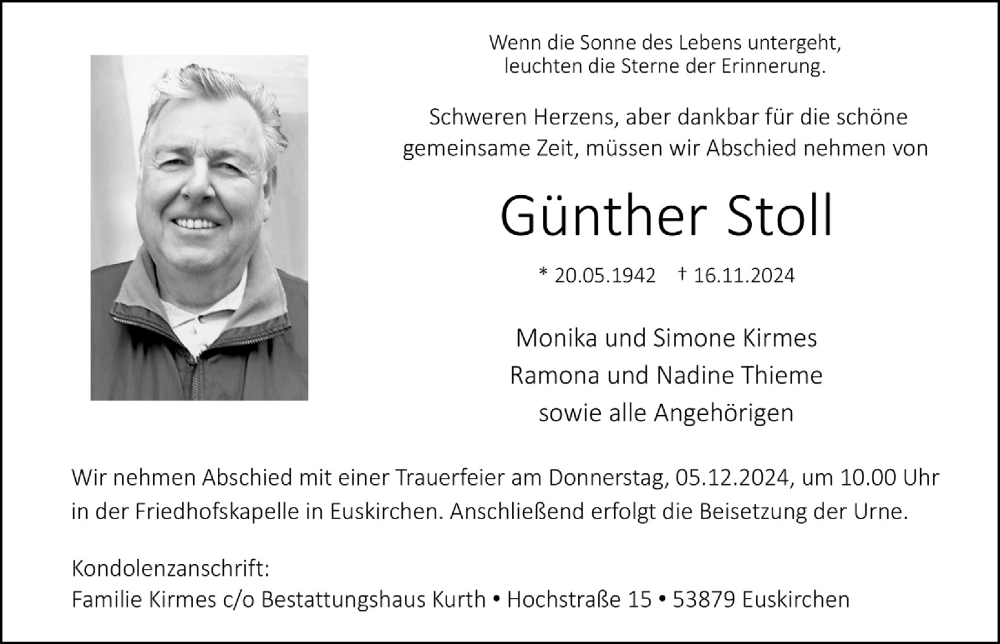 Wenn die Sonne des Lebens untergeht,
leuchten die Sterne der Erinnerung.

Schweren Herzens, aber dankbar für die schöne gemeinsame Zeit, müssen wir Abschied nehmen von

Günther Stoll

* 20.05.1942 † 16.11.2024

Monika und Simone Kirmes
Ramona und Nadine Thieme
sowie alle Angehörigen

Wir nehmen Abschied mit einer Trauerfeier am Donnerstag, 05.12.2024, um 10.00 Uhr in der Friedhofskapelle in Euskirchen. Anschließend erfolgt die Beisetzung der Urne.

Kondolenzanschrift:
Familie Kirmes c/o Bestattungshaus Kurth • Hochstraße 15 • 53879 Euskirchen